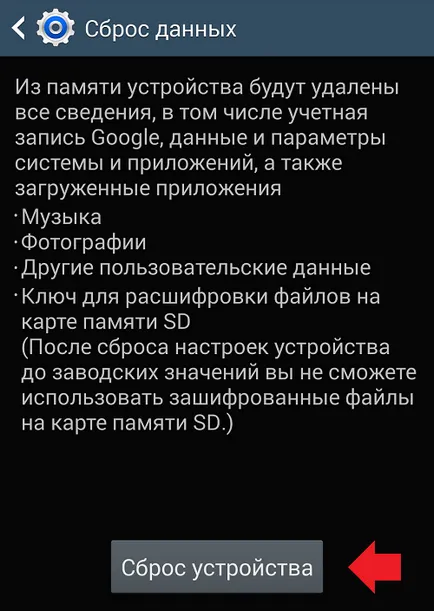 Сброс данных

Из памяти устройства будут удалены все сведения, в том числе учетная запись Google, данные и параметры системы и приложений, а также загруженные приложения

· Музыка
· Фотографии
· Другие пользовательские данные
· Ключ для расшифровки файлов на карте памяти SD
(После сброса настроек устройства до заводских значений вы не сможете использовать зашифрованные файлы на карте памяти SD.)

Сброс устройства